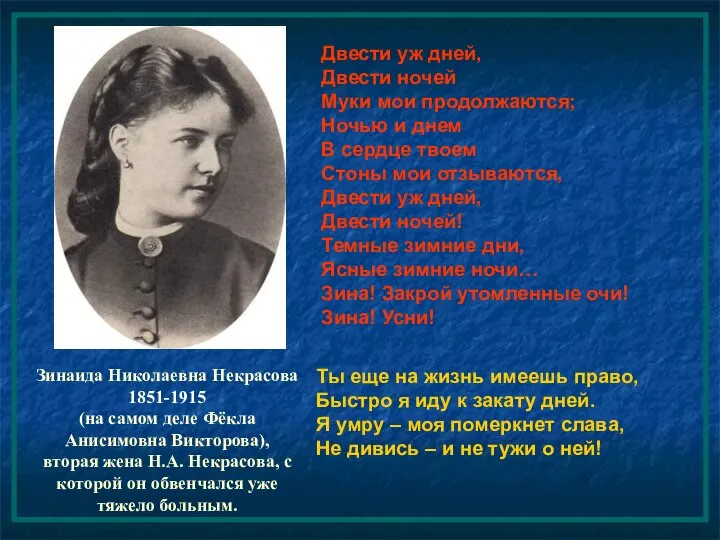 Двести уж дней,
Двести ночей
Муки мои продолжаются;
Ночью и днем
В сердце твоем
Стоны мои отзываются,
Двести уж дней,
Двести ночей!
Темные зимние дни,
Ясные зимние ночи…
Зина! Закрой утомленные очи!
Зина! Усни!

Зинаида Николаевна Некрасова 1851-1915 (на самом деле Фёкла Анисимовна Викторова), вторая жена Н.А. Некрасова, с которой он обвенчался уже тяжело больным.

Ты еще на жизнь имеешь право,
Быстро я иду к закату дней.
Я умру – моя померкнет слава,
Не дивись – и не тужи о ней!